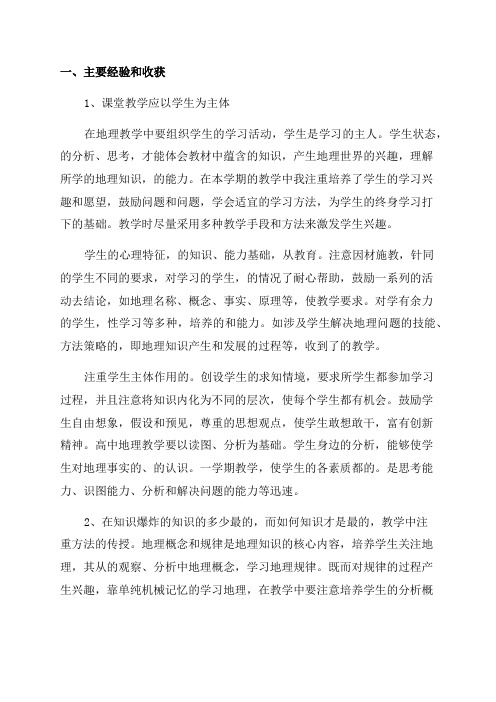 一、主要经验和收获

1、课堂教学应以学生为主体

在地理教学中要组织学生的学习活动，学生是学习的主人。学生状态，的分析、思考，才能体会教材中蕴含的知识，产生地理世界的兴趣，理解所学的地理知识，的能力。在本学期的教学中我注重培养了学生的学习兴趣和愿望，鼓励问题和问题，学会适宜的学习方法，为学生的终身学习打下的基础。教学时尽量采用多种教学手段和方法来激发学生兴趣。

学生的心理特征，的知识、能力基础，从教育。注意因材施教，针同的学生不同的要求，对学习的学生，的情况了耐心帮助，鼓励一系列的活动去结论，如地理名称、概念、事实、原理等，使教学要求。对学有余力的学生，性学习等多种，培养的和能力。如涉及学生解决地理问题的技能、方法策略的，即地理知识产生和发展的过程等，收到了的教学。

注重学生主体作用的。创设学生的求知情境，要求所学生都参加学习过程，并且注意将知识内化为不同的层次，使每个学生都有机会。鼓励学生自由想象，假设和预见，尊重的思想观点，使学生敢想敢干，富有创新精神。高中地理教学要以读图、分析为基础。学生身边的分析，能够使学生对地理事实的、的认识。一学期教学，使学生的各素质都的。是思考能力、识图能力、分析和解决问题的能力等迅速。

2、在知识爆炸的知识的多少最的，而如何知识才是最的，教学中注重方法的传授。地理概念和规律是地理知识的核心内容，培养学生关注地理，其从的观察、分析中地理概念，学习地理规律。既而对规律的过程产生兴趣，靠单纯机械记忆的学习地理，在教学中要注意培养学生的分析概